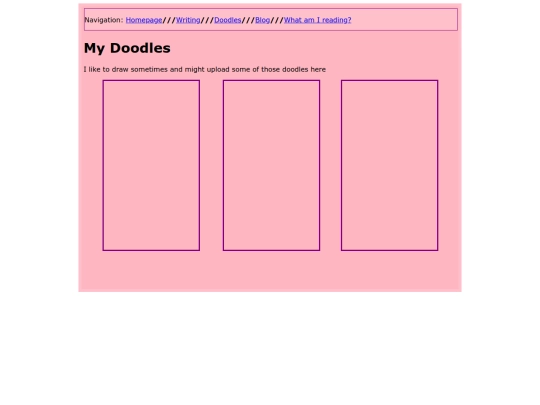 Navigation: Homepage///Writing///Doodles///Blog///What am I reading?

My Doodles

I like to draw sometimes and might upload some of those doodles here